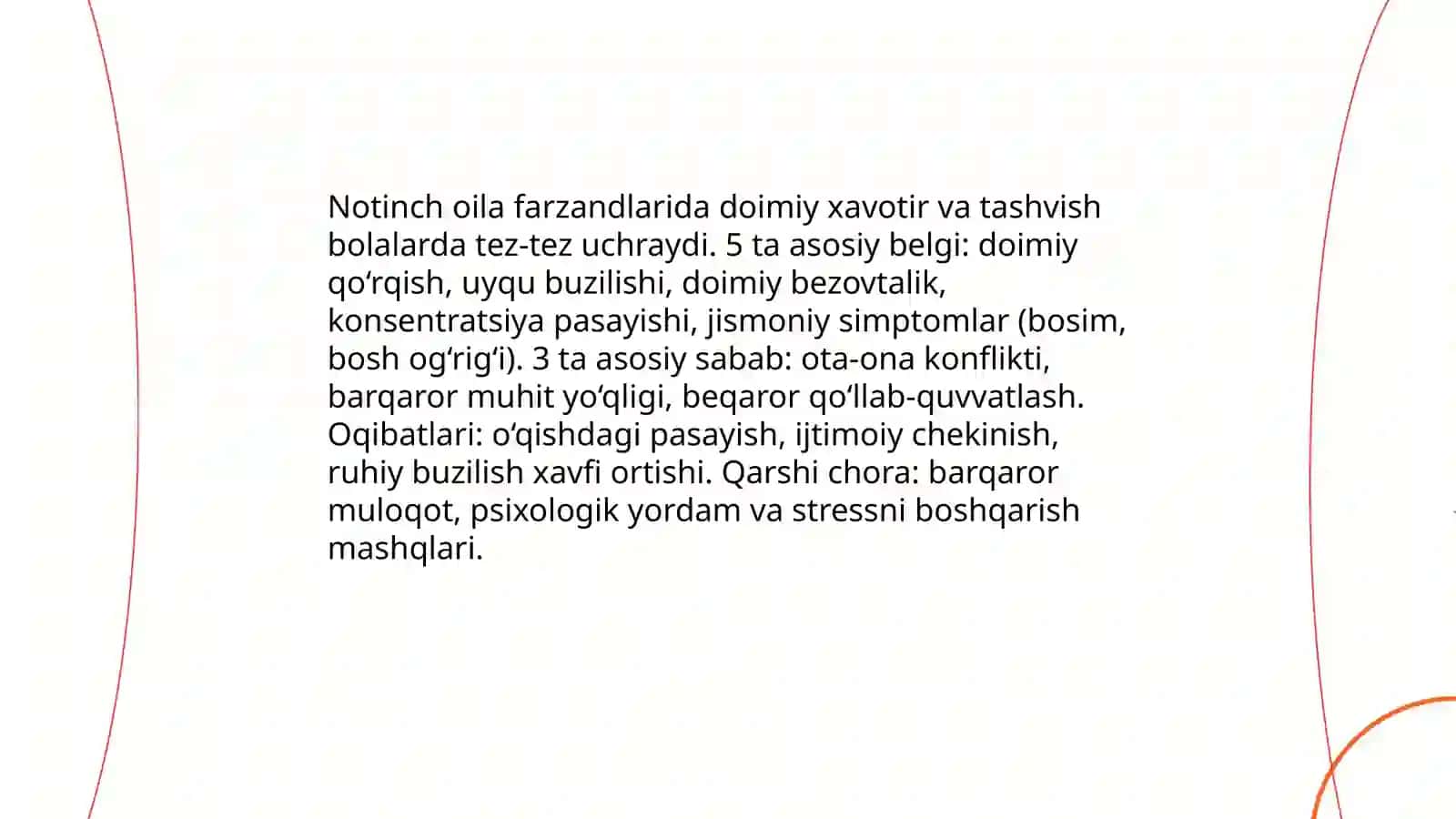 Notinch oila farzandlarida doimiy xavotir va tashvish bolalarda tez-tez uchraydi. 5 ta asosiy belgi: doimiy qo‘rqish, uyqu buzilishi, doimiy bezovtalik, konsentratsiya pasayishi, jismoniy simptomlar (bosim, bosh og‘rig‘i). 3 ta asosiy sabab: ota-ona konflikti, barqaror muhit yo‘qligi, beqaror qo‘llab-quvvatlash. Oqibatlari: o‘qishdagi pasayish, ijtimoiy chekinish, ruhiy buzilish xavfi ortishi. Qarshi chora: barqaror muloqot, psixologik yordam va stressni boshqarish mashqlari.